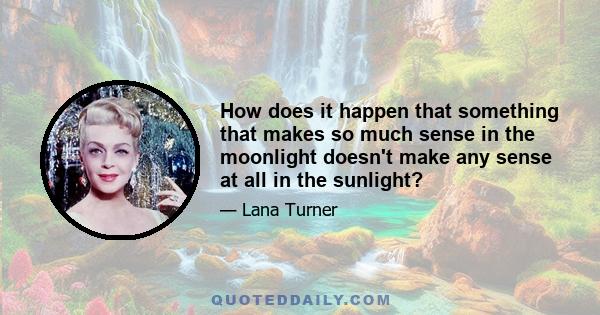 How does it happen that something that makes so much sense in the moonlight doesn't make any sense at all in the sunlight?

— Lana Turner

QUOTEDDAILY.COM